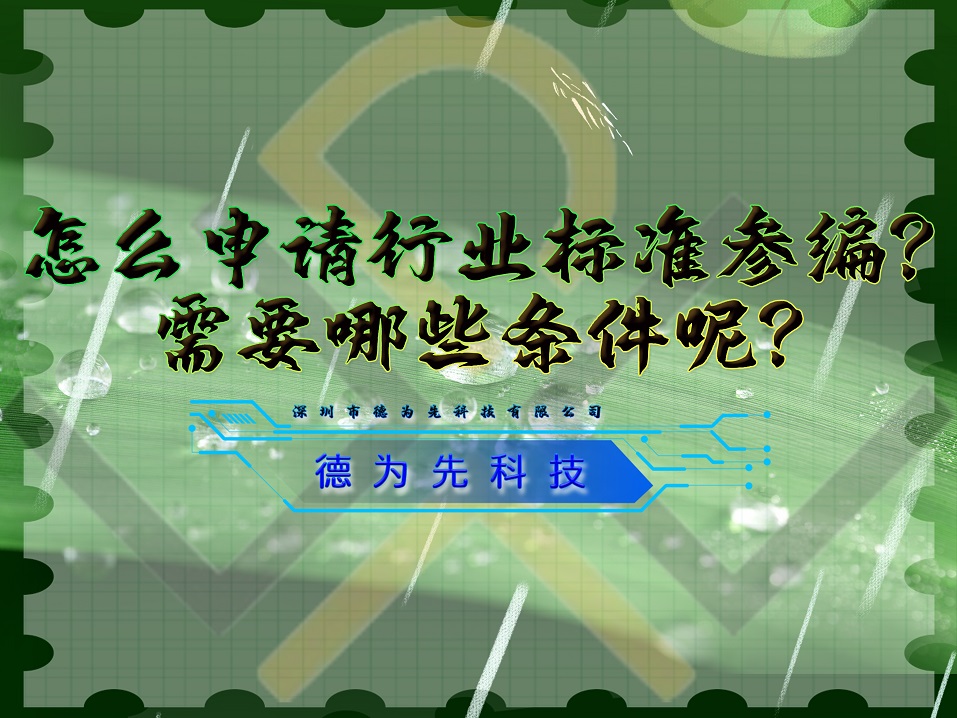 怎么申请行业标准参编？
需要哪些条件呢？

深圳市德为先科技有限公司

德为先科技